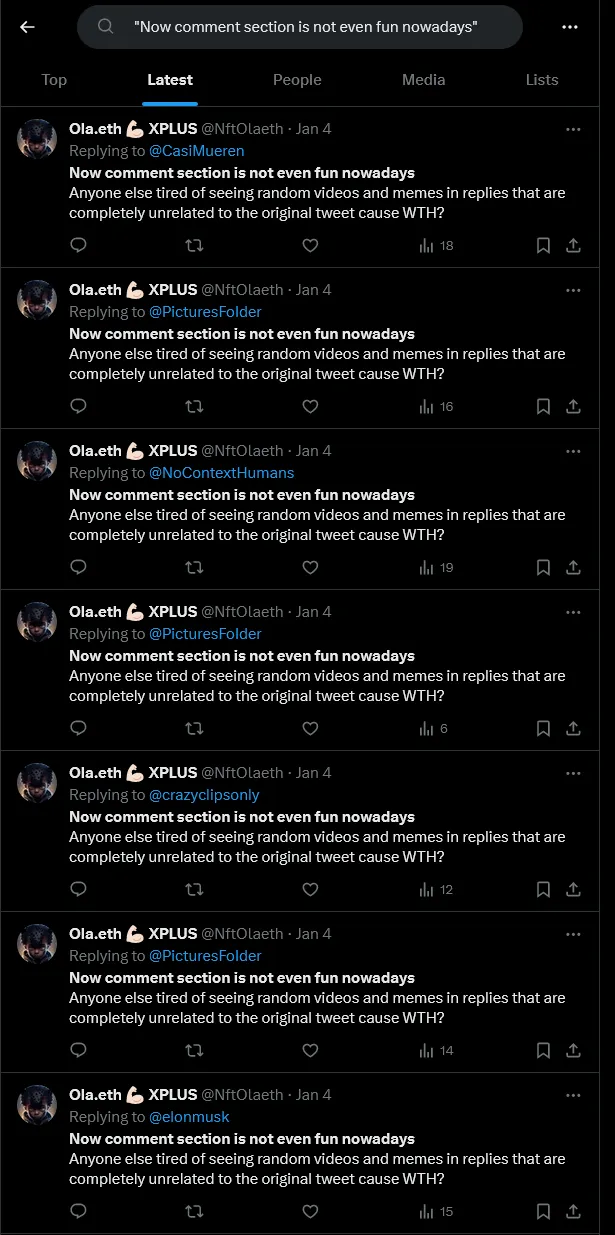 "Now comment section is not even fun nowadays"

Top Latest People Media Lists

Ola.eth 💪🏻 XPLUS @NftOlaeth · Jan 4
Replying to @CasiMueren
Now comment section is not even fun nowadays
Anyone else tired of seeing random videos and memes in replies that are completely unrelated to the original tweet cause WTH?
18

Ola.eth 💪🏻 XPLUS @NftOlaeth · Jan 4
Replying to @PicturesFolder
Now comment section is not even fun nowadays
Anyone else tired of seeing random videos and memes in replies that are completely unrelated to the original tweet cause WTH?
16

Ola.eth 💪🏻 XPLUS @NftOlaeth · Jan 4
Replying to @NoContextHumans
Now comment section is not even fun nowadays
Anyone else tired of seeing random videos and memes in replies that are completely unrelated to the original tweet cause WTH?
19

Ola.eth 💪🏻 XPLUS @NftOlaeth · Jan 4
Replying to @PicturesFolder
Now comment section is not even fun nowadays
Anyone else tired of seeing random videos and memes in replies that are completely unrelated to the original tweet cause WTH?
6

Ola.eth 💪🏻 XPLUS @NftOlaeth · Jan 4
Replying to @crazyclipsonly
Now comment section is not even fun nowadays
Anyone else tired of seeing random videos and memes in replies that are completely unrelated to the original tweet cause WTH?
12

Ola.eth 💪🏻 XPLUS @NftOlaeth · Jan 4
Replying to @PicturesFolder
Now comment section is not even fun nowadays
Anyone else tired of seeing random videos and memes in replies that are completely unrelated to the original tweet cause WTH?
14

Ola.eth 💪🏻 XPLUS @NftOlaeth · Jan 4
Replying to @elonmusk
Now comment section is not even fun nowadays
Anyone else tired of seeing random videos and memes in replies that are completely unrelated to the original tweet cause WTH?
15